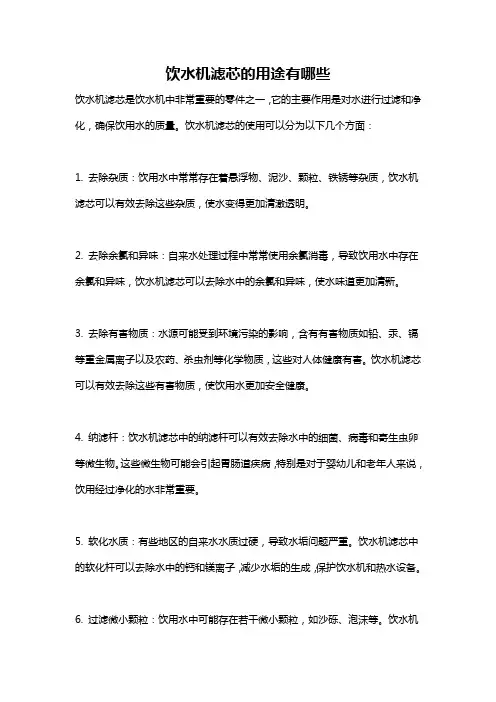 饮水机滤芯的用途有哪些

饮水机滤芯是饮水机中非常重要的零件之一，它的主要作用是对水进行过滤和净化，确保饮用水的质量。饮水机滤芯的使用可以分为以下几个方面：

1. 去除杂质：饮用水中常常存在着悬浮物、泥沙、颗粒、铁锈等杂质，饮水机滤芯可以有效去除这些杂质，使水变得更加清澈透明。

2. 去除余氯和异味：自来水处理过程中常常使用余氯消毒，导致饮用水中存在余氯和异味，饮水机滤芯可以去除水中的余氯和异味，使水味道更加清新。

3. 去除有害物质：水源可能受到环境污染的影响，含有有害物质如铅、汞、镉等重金属离子以及农药、杀虫剂等化学物质，这些对人体健康有害。饮水机滤芯可以有效去除这些有害物质，使饮用水更加安全健康。

4. 纳滤杆：饮水机滤芯中的纳滤杆可以有效去除水中的细菌、病毒和寄生虫卵等微生物。这些微生物可能会引起胃肠道疾病，特别是对于婴幼儿和老年人来说，饮用经过净化的水非常重要。

5. 软化水质：有些地区的自来水水质过硬，导致水垢问题严重。饮水机滤芯中的软化杆可以去除水中的钙和镁离子，减少水垢的生成，保护饮水机和热水设备。

6. 过滤微小颗粒：饮用水中可能存在若干微小颗粒，如沙砾、泡沫等。饮水机